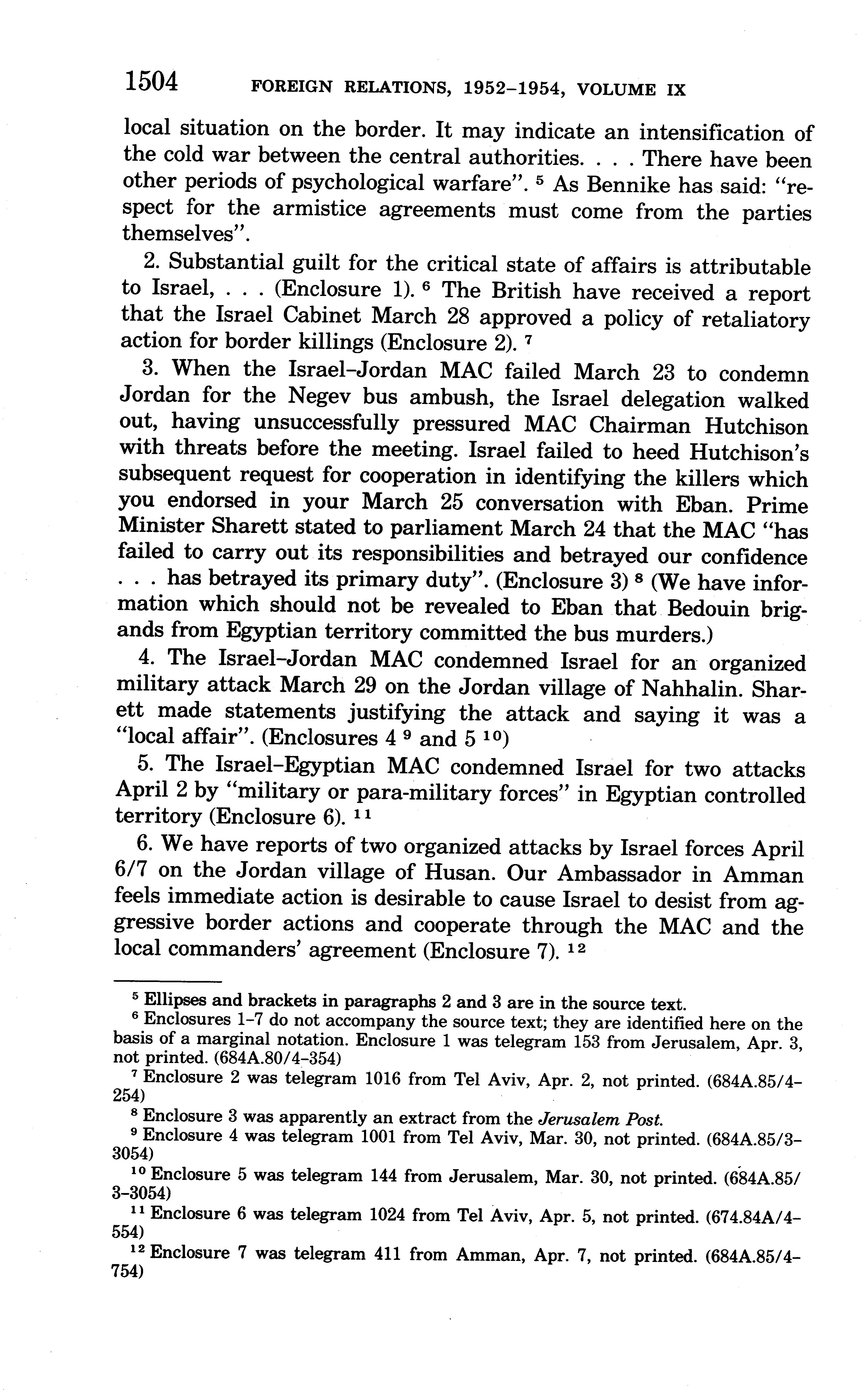 1504 FOREIGN RELATIONS, 1952–1954, VOLUME IX

local situation on the border. It may indicate an intensification of the cold war between the central authorities. . . . There have been other periods of psychological warfare". $^5$ As Bennike has said: "respect for the armistice agreements must come from the parties themselves".

2. Substantial guilt for the critical state of affairs is attributable to Israel, . . . (Enclosure 1). $^6$ The British have received a report that the Israel Cabinet March 28 approved a policy of retaliatory action for border killings (Enclosure 2). $^7$

3. When the Israel–Jordan MAC failed March 23 to condemn Jordan for the Negev bus ambush, the Israel delegation walked out, having unsuccessfully pressured MAC Chairman Hutchison with threats before the meeting. Israel failed to heed Hutchison's subsequent request for cooperation in identifying the killers which you endorsed in your March 25 conversation with Eban. Prime Minister Sharett stated to parliament March 24 that the MAC "has failed to carry out its responsibilities and betrayed our confidence . . . has betrayed its primary duty". (Enclosure 3) $^8$ (We have information which should not be revealed to Eban that Bedouin brigands from Egyptian territory committed the bus murders.)

4. The Israel–Jordan MAC condemned Israel for an organized military attack March 29 on the Jordan village of Nahhalin. Sharett made statements justifying the attack and saying it was a "local affair". (Enclosures 4 $^9$ and 5 $^{10}$)

5. The Israel–Egyptian MAC condemned Israel for two attacks April 2 by "military or para-military forces" in Egyptian controlled territory (Enclosure 6). $^{11}$

6. We have reports of two organized attacks by Israel forces April 6/7 on the Jordan village of Husan. Our Ambassador in Amman feels immediate action is desirable to cause Israel to desist from aggressive border actions and cooperate through the MAC and the local commanders' agreement (Enclosure 7). $^{12}$

$^5$ Ellipses and brackets in paragraphs 2 and 3 are in the source text.
$^6$ Enclosures 1–7 do not accompany the source text; they are identified here on the basis of a marginal notation. Enclosure 1 was telegram 153 from Jerusalem, Apr. 3, not printed. (684A.80/4–354)
$^7$ Enclosure 2 was telegram 1016 from Tel Aviv, Apr. 2, not printed. (684A.85/4–254)
$^8$ Enclosure 3 was apparently an extract from the Jerusalem Post.
$^9$ Enclosure 4 was telegram 1001 from Tel Aviv, Mar. 30, not printed. (684A.85/3–3054)
$^{10}$ Enclosure 5 was telegram 144 from Jerusalem, Mar. 30, not printed. (684A.85/3–3054)
$^{11}$ Enclosure 6 was telegram 1024 from Tel Aviv, Apr. 5, not printed. (674.84A/4–554)
$^{12}$ Enclosure 7 was telegram 411 from Amman, Apr. 7, not printed. (684A.85/4–754)